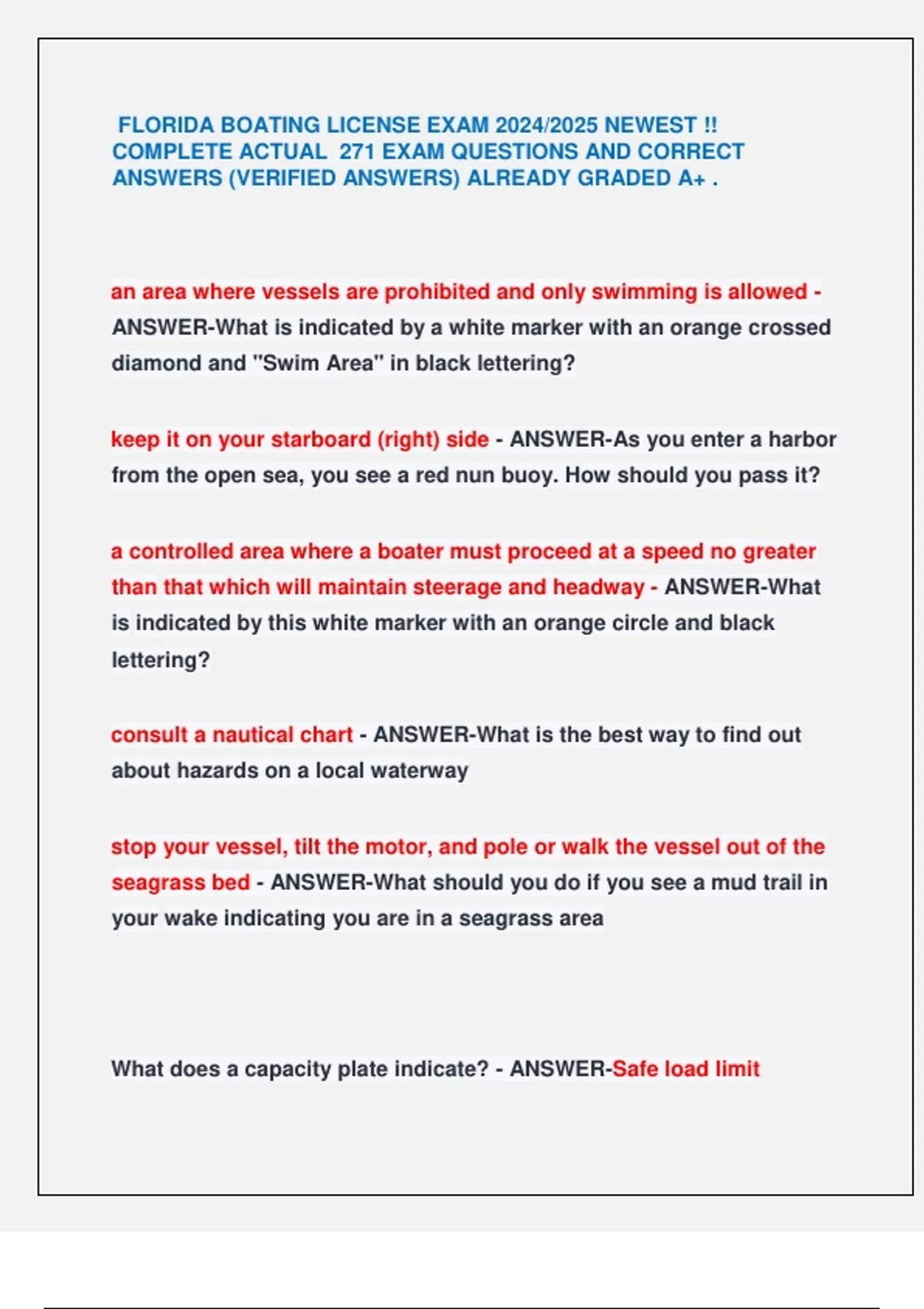 FLORIDA BOATING LICENSE EXAM 2024/2025 NEWEST !! COMPLETE ACTUAL 271 EXAM QUESTIONS AND CORRECT ANSWERS (VERIFIED ANSWERS) ALREADY GRADED A+ .

an area where vessels are prohibited and only swimming is allowed - ANSWER-What is indicated by a white marker with an orange crossed diamond and "Swim Area" in black lettering?

keep it on your starboard (right) side - ANSWER-As you enter a harbor from the open sea, you see a red nun buoy. How should you pass it?

a controlled area where a boater must proceed at a speed no greater than that which will maintain steerage and headway - ANSWER-What is indicated by this white marker with an orange circle and black lettering?

consult a nautical chart - ANSWER-What is the best way to find out about hazards on a local waterway

stop your vessel, tilt the motor, and pole or walk the vessel out of the seagrass bed - ANSWER-What should you do if you see a mud trail in your wake indicating you are in a seagrass area

What does a capacity plate indicate? - ANSWER-Safe load limit